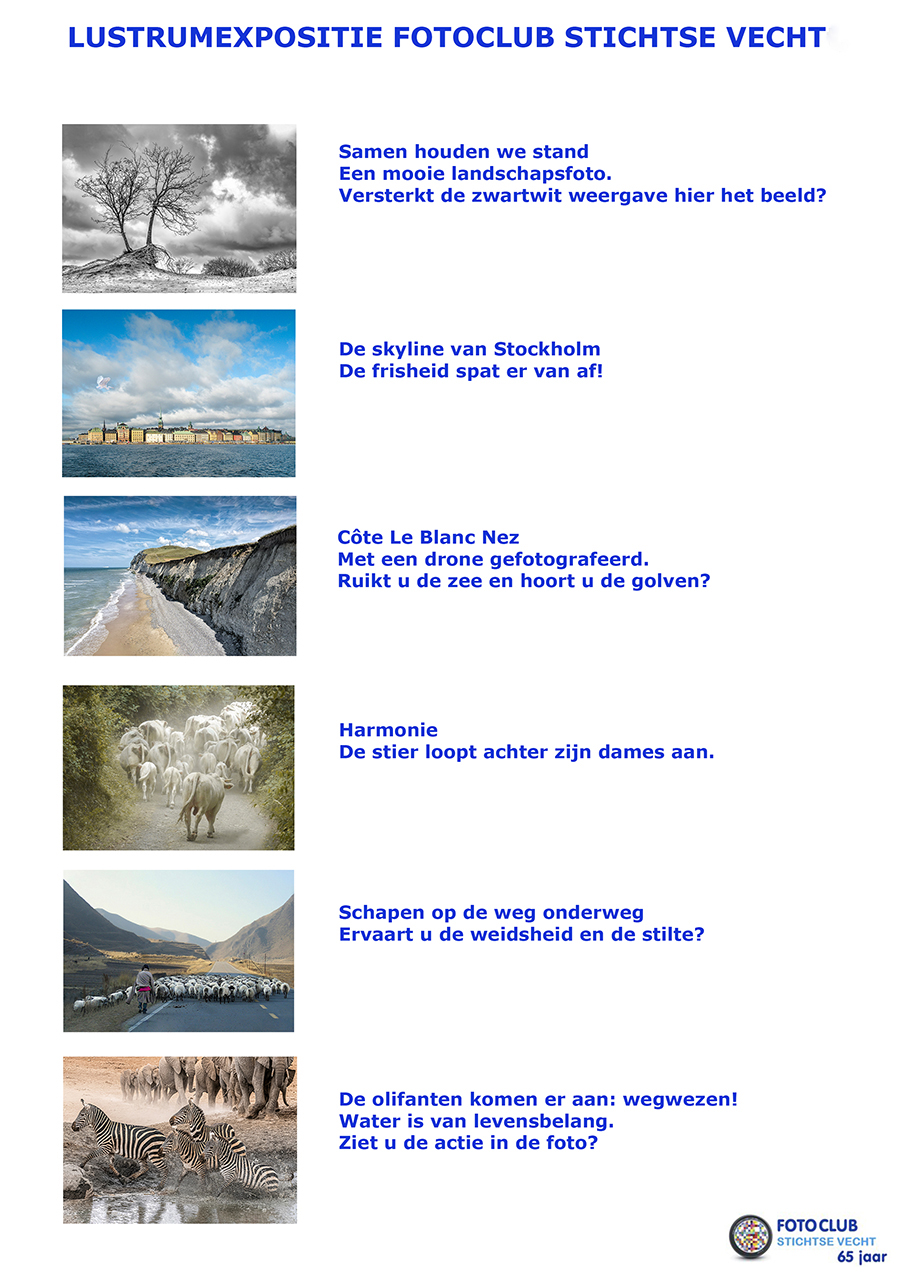 LUSTRUMEXPOSITIE FOTOCLUB STICHTSE VECHT

Samen houden we stand
Een mooie landschapsfoto.
Versterkt de zwartwit weergave hier het beeld?

De skyline van Stockholm
De frisheid spat er van af!

Côte Le Blanc Nez
Met een drone gefotografeerd.
Ruikt u de zee en hoort u de golven?

Harmonie
De stier loopt achter zijn dames aan.

Schapen op de weg onderweg
Ervaart u de weidsheid en de stilte?

De olifanten komen er aan: wegwezen!
Water is van levensbelang.
Ziet u de actie in de foto?

FOTOCLUB
STICHTSE VECHT
65 jaar